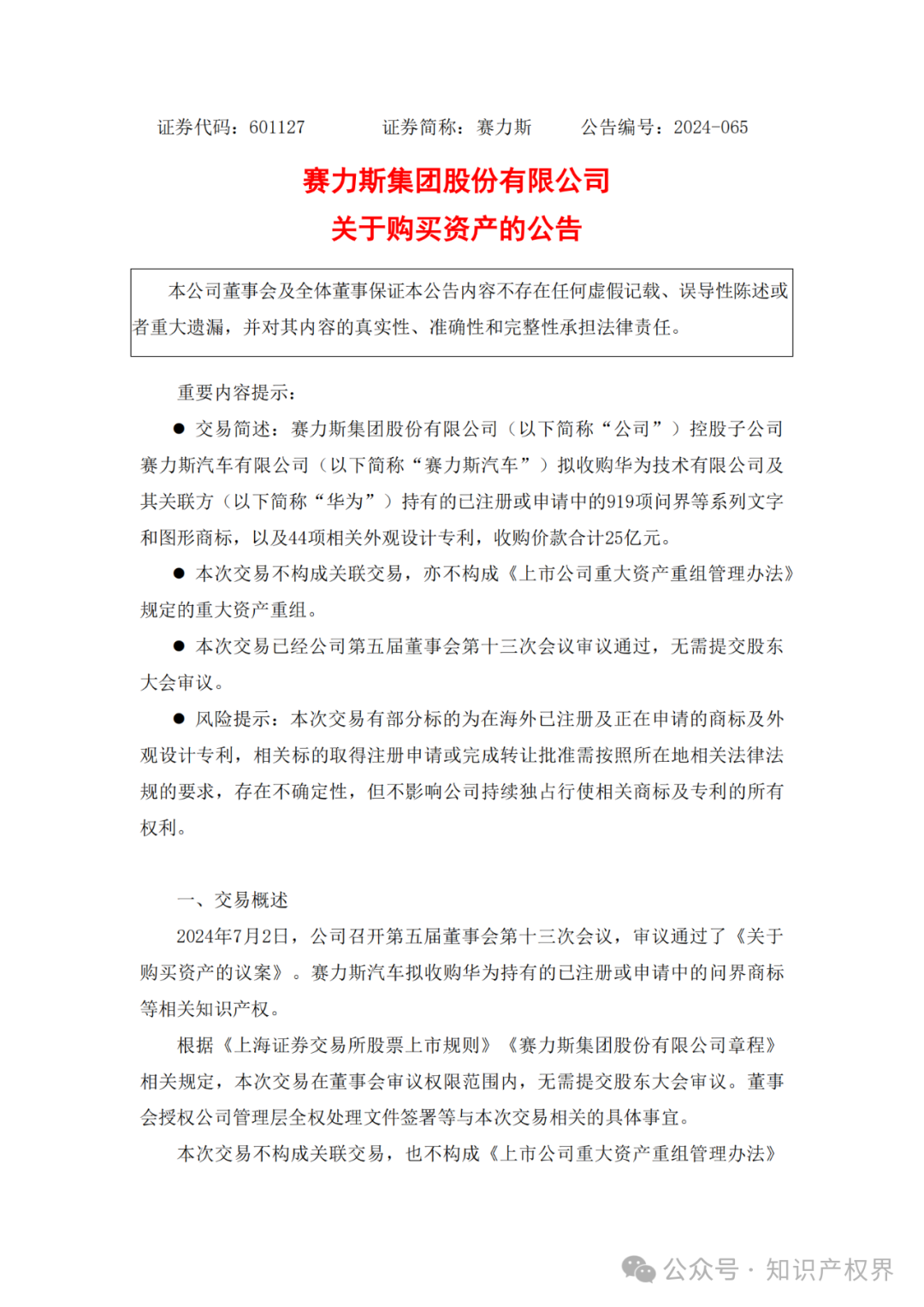 证券代码：601127　　证券简称：赛力斯　　公告编号：2024-065

赛力斯集团股份有限公司
关于购买资产的公告

本公司董事会及全体董事保证本公告内容不存在任何虚假记载、误导性陈述或者重大遗漏，并对其内容的真实性、准确性和完整性承担法律责任。

重要内容提示：

● 交易简述：赛力斯集团股份有限公司（以下简称“公司”）控股子公司赛力斯汽车有限公司（以下简称“赛力斯汽车”）拟收购华为技术有限公司及其关联方（以下简称“华为”）持有的已注册或申请中的919项问界等系列文字和图形商标，以及44项相关外观设计专利，收购价款合计25亿元。

● 本次交易不构成关联交易，亦不构成《上市公司重大资产重组管理办法》规定的重大资产重组。

● 本次交易已经公司第五届董事会第十三次会议审议通过，无需提交股东大会审议。

● 风险提示：本次交易有部分标的为在海外已注册及正在申请的商标及外观设计专利，相关标的取得注册申请或完成转让批准需按照所在地相关法律法规的要求，存在不确定性，但不影响公司持续独占行使相关商标及专利的所有权利。

一、交易概述

2024年7月2日，公司召开第五届董事会第十三次会议，审议通过了《关于购买资产的议案》。赛力斯汽车拟收购华为持有的已注册或申请中的问界商标等相关知识产权。

根据《上海证券交易所股票上市规则》《赛力斯集团股份有限公司章程》相关规定，本次交易在董事会审议权限范围内，无需提交股东大会审议。董事会授权公司管理层全权处理文件签署等与本次交易相关的具体事宜。

本次交易不构成关联交易，也不构成《上市公司重大资产重组管理办法》

公众号 · 知识产权界